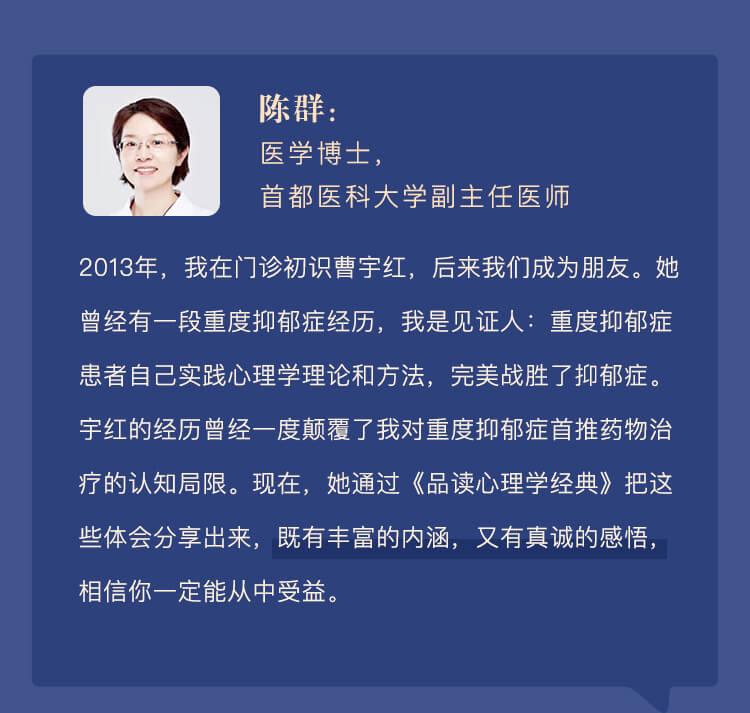 陈群：
医学博士，
首都医科大学副主任医师

2013年，我在门诊初识曹宇红，后来我们成为朋友。她曾经有一段重度抑郁症经历，我是见证人：重度抑郁症患者自己实践心理学理论和方法，完美战胜了抑郁症。宇红的经历曾经一度颠覆了我对重度抑郁症首推药物治疗的认知局限。现在，她通过《品读心理学经典》把这些体会分享出来，既有丰富的内涵，又有真诚的感悟，相信你一定能从中受益。